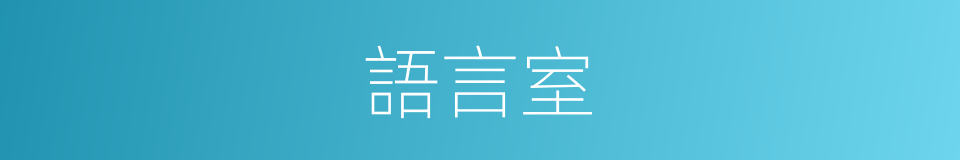 語言室